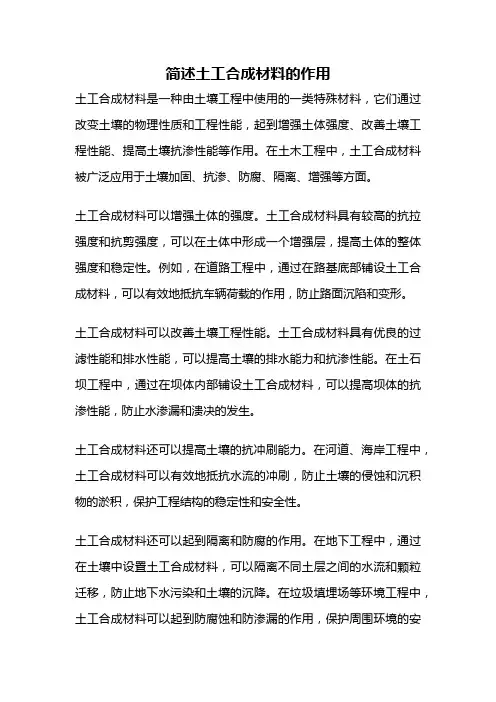 简述土工合成材料的作用

土工合成材料是一种由土壤工程中使用的一类特殊材料，它们通过改变土壤的物理性质和工程性能，起到增强土体强度、改善土壤工程性能、提高土壤抗渗性能等作用。在土木工程中，土工合成材料被广泛应用于土壤加固、抗渗、防腐、隔离、增强等方面。

土工合成材料可以增强土体的强度。土工合成材料具有较高的抗拉强度和抗剪强度，可以在土体中形成一个增强层，提高土体的整体强度和稳定性。例如，在道路工程中，通过在路基底部铺设土工合成材料，可以有效地抵抗车辆荷载的作用，防止路面沉陷和变形。

土工合成材料可以改善土壤工程性能。土工合成材料具有优良的过滤性能和排水性能，可以提高土壤的排水能力和抗渗性能。在土石坝工程中，通过在坝体内部铺设土工合成材料，可以提高坝体的抗渗性能，防止水渗漏和溃决的发生。

土工合成材料还可以提高土壤的抗冲刷能力。在河道、海岸工程中，土工合成材料可以有效地抵抗水流的冲刷，防止土壤的侵蚀和沉积物的淤积，保护工程结构的稳定性和安全性。

土工合成材料还可以起到隔离和防腐的作用。在地下工程中，通过在土壤中设置土工合成材料，可以隔离不同土层之间的水流和颗粒迁移，防止地下水污染和土壤的沉降。在垃圾填埋场等环境工程中，土工合成材料可以起到防腐蚀和防渗漏的作用，保护周围环境的安